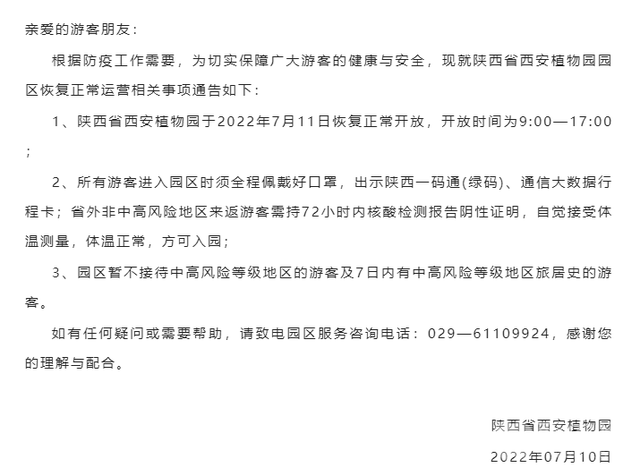 亲爱的游客朋友：

根据防疫工作需要，为切实保障广大游客的健康与安全，现就陕西省西安植物园园区恢复正常运营相关事项通告如下：

1、陕西省西安植物园于2022年7月11日恢复正常开放，开放时间为9:00—17:00；

2、所有游客进入园区时须全程佩戴好口罩，出示陕西一码通(绿码)、通信大数据行程卡；省外非中高风险地区来返游客需持72小时内核酸检测报告阴性证明，自觉接受体温测量，体温正常，方可入园；

3、园区暂不接待中高风险等级地区的游客及7日内有中高风险等级地区旅居史的游客。

如有任何疑问或需要帮助，请致电园区服务咨询电话：029—61109924，感谢您的理解与配合。

陕西省西安植物园

2022年07月10日